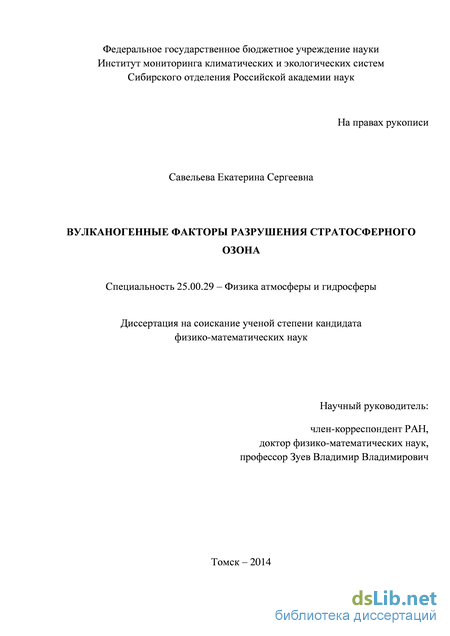 Федеральное государственное бюджетное учреждение науки
Институт мониторинга климатических и экологических систем
Сибирского отделения Российской академии наук

На правах рукописи

Савельева Екатерина Сергеевна

ВУЛКАНОГЕННЫЕ ФАКТОРЫ РАЗРУШЕНИЯ СТРАТОСФЕРНОГО ОЗОНА

Специальность 25.00.29 – Физика атмосферы и гидросферы

Диссертация на соискание ученой степени кандидата
физико-математических наук

Научный руководитель:

член-корреспондент РАН,
доктор физико-математических наук,
профессор Зуев Владимир Владимирович

Томск – 2014

dsLib.net
библиотека диссертаций